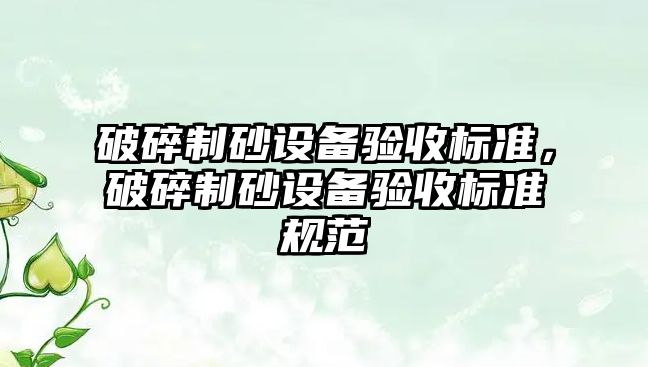 破碎制砂设备验收标准，破碎制砂设备验收标准规范